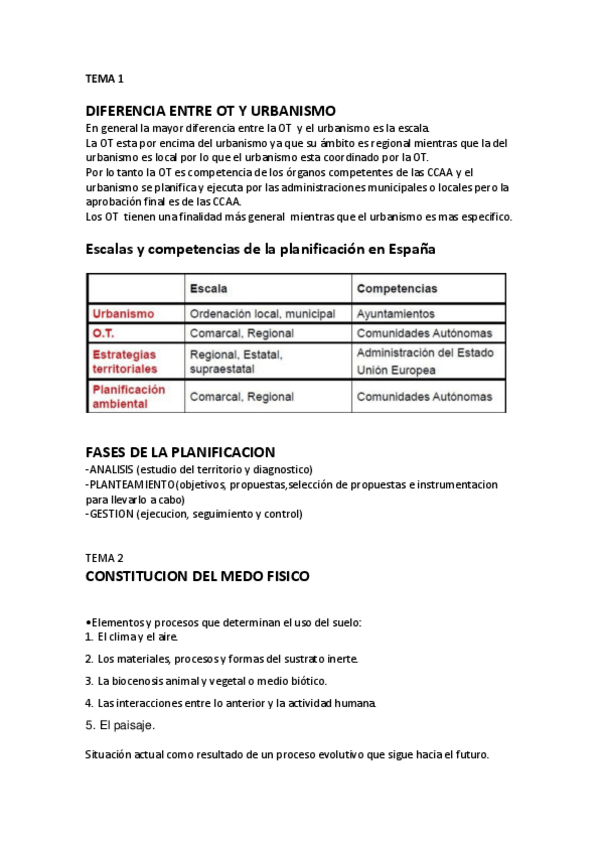 TEMA 1

DIFERENCIA ENTRE OT Y URBANISMO

En general la mayor diferencia entre la OT y el urbanismo es la escala.
La OT esta por encima del urbanismo ya que su ámbito es regional mientras que la del urbanismo es local por lo que el urbanismo esta coordinado por la OT.
Por lo tanto la OT es competencia de los órganos competentes de las CCAA y el urbanismo se planifica y ejecuta por las administraciones municipales o locales pero la aprobación final es de las CCAA.
Los OT tienen una finalidad más general mientras que el urbanismo es mas especifico.

Escalas y competencias de la planificación en España

| | Escala | Competencias |
|---|---|---|
| Urbanismo | Ordenación local, municipal | Ayuntamientos |
| O.T. | Comarcal, Regional | Comunidades Autónomas |
| Estrategias territoriales | Regional, Estatal, supraestatal | Administración del Estado Unión Europea |
| Planificación ambiental | Comarcal, Regional | Comunidades Autónomas |

FASES DE LA PLANIFICACION

-ANALISIS (estudio del territorio y diagnostico)
-PLANTEAMIENTO(objetivos, propuestas,selección de propuestas e instrumentacion para llevarlo a cabo)
-GESTION (ejecucion, seguimiento y control)

TEMA 2

CONSTITUCION DEL MEDO FISICO

•Elementos y procesos que determinan el uso del suelo:
1. El clima y el aire.
2. Los materiales, procesos y formas del sustrato inerte.
3. La biocenosis animal y vegetal o medio biótico.
4. Las interacciones entre lo anterior y la actividad humana.
5. El paisaje.

Situación actual como resultado de un proceso evolutivo que sigue hacia el futuro.